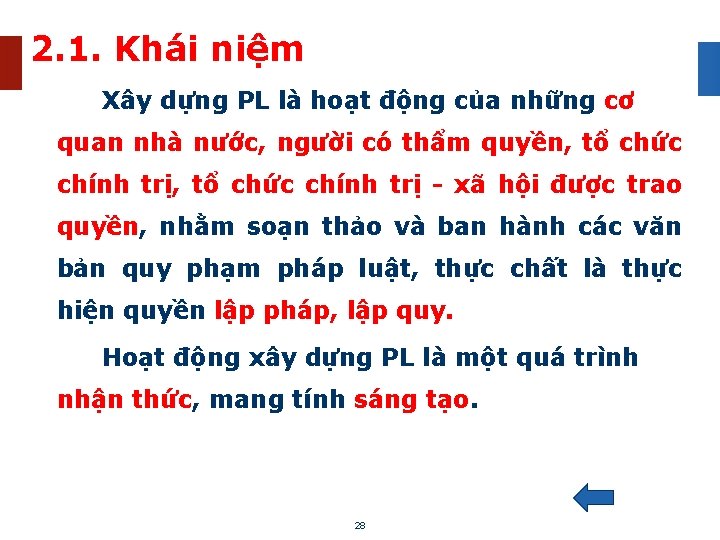 2.1. Khái niệm

Xây dựng PL là hoạt động của những cơ quan nhà nước, người có thẩm quyền, tổ chức chính trị, tổ chức chính trị - xã hội được trao quyền, nhằm soạn thảo và ban hành các văn bản quy phạm pháp luật, thực chất là thực hiện quyền lập pháp, lập quy.

Hoạt động xây dựng PL là một quá trình nhận thức, mang tính sáng tạo.

28